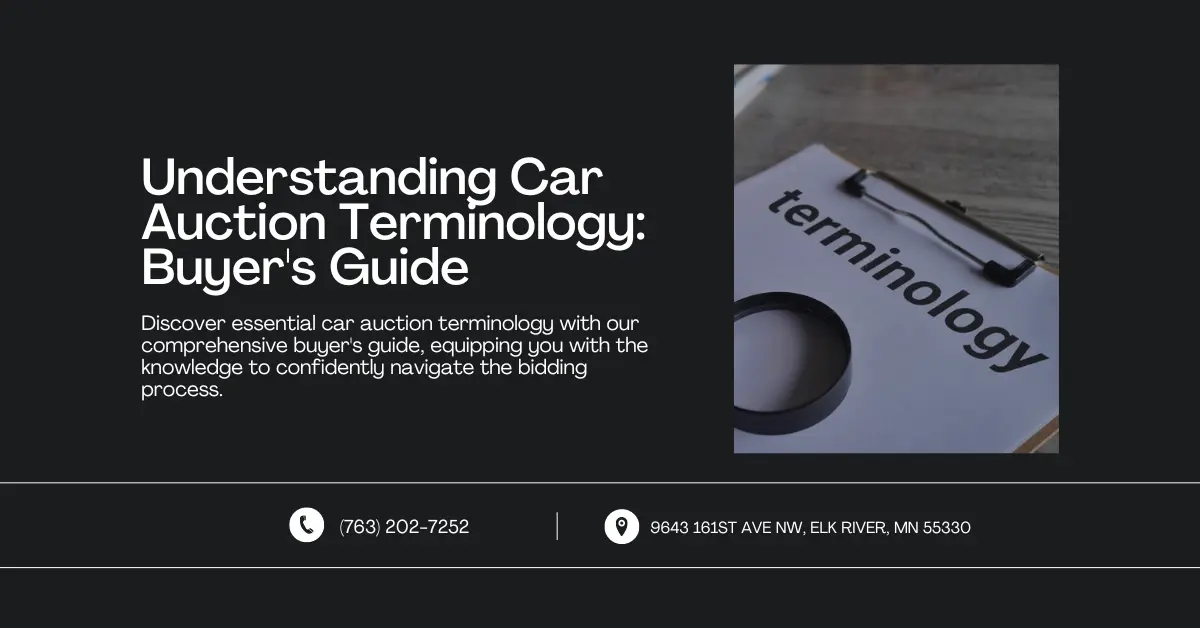 Understanding Car Auction Terminology: Buyer's Guide

Discover essential car auction terminology with our comprehensive buyer's guide, equipping you with the knowledge to confidently navigate the bidding process.

terminology

(763) 202-7252

9643 161ST AVE NW, ELK RIVER, MN 55330